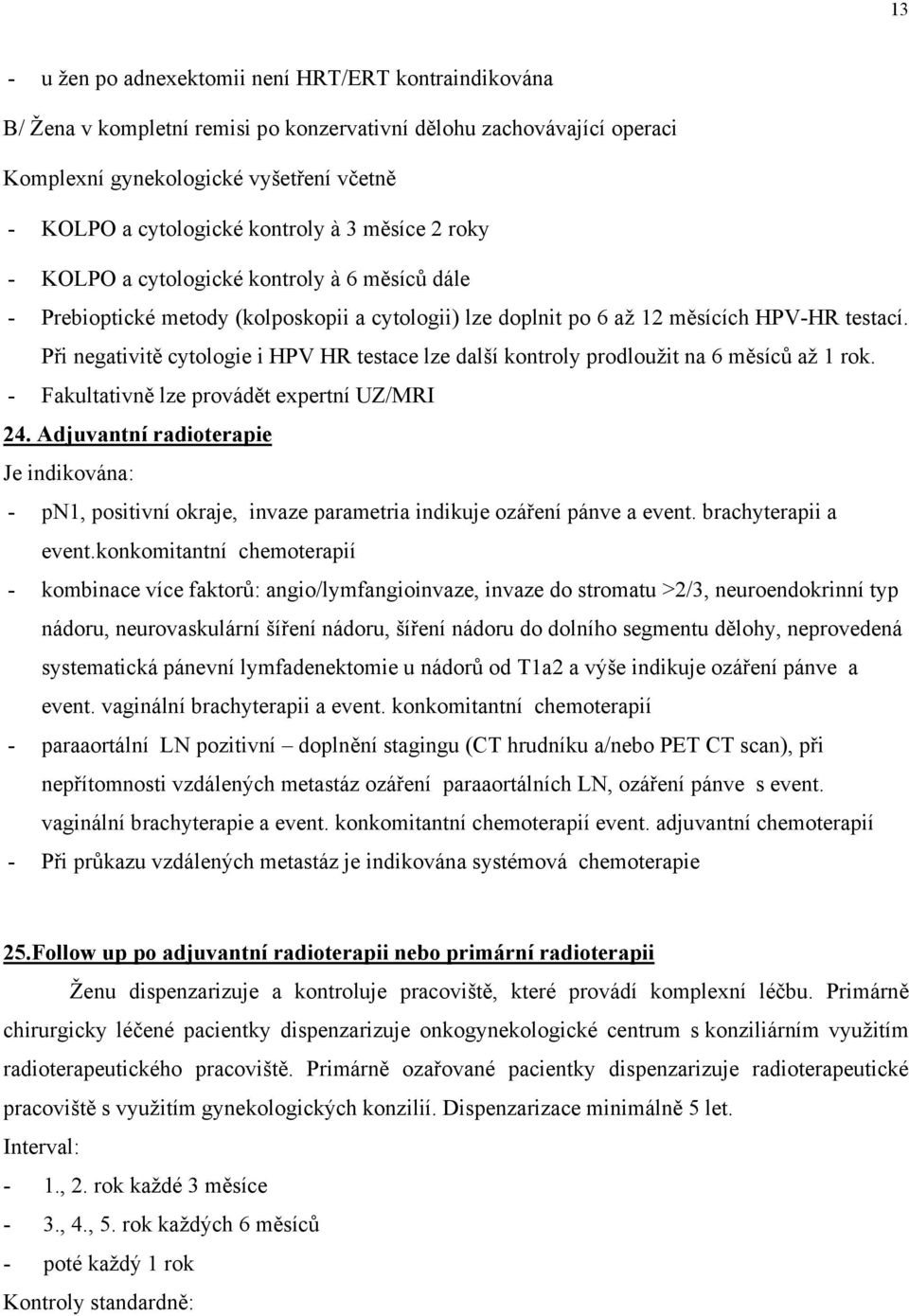 13

- u žen po adnexektomii není HRT/ERT kontraindikována

B/ Žena v kompletní remisi po konzervativní dělohu zachovávající operaci

Komplexní gynekologické vyšetření včetně

- KOLPO a cytologické kontroly à 3 měsíce 2 roky
- KOLPO a cytologické kontroly à 6 měsíců dále
- Prebioptické metody (kolposkopii a cytologii) lze doplnit po 6 až 12 měsících HPV-HR testací. Při negativitě cytologie i HPV HR testace lze další kontroly prodloužit na 6 měsíců až 1 rok.
- Fakultativně lze provádět expertní UZ/MRI

24. Adjuvantní radioterapie

Je indikována:

- pN1, positivní okraje, invaze parametria indikuje ozáření pánve a event. brachyterapii a event.konkomitantní chemoterapií
- kombinace více faktorů: angio/lymfangioinvaze, invaze do stromatu >2/3, neuroendokrinní typ nádoru, neurovaskulární šíření nádoru, šíření nádoru do dolního segmentu dělohy, neprovedená systematická pánevní lymfadenektomie u nádorů od T1a2 a výše indikuje ozáření pánve a event. vaginální brachyterapii a event. konkomitantní chemoterapií
- paraaortální LN pozitivní – doplnění stagingu (CT hrudníku a/nebo PET CT scan), při nepřítomnosti vzdálených metastáz ozáření paraaortálních LN, ozáření pánve s event. vaginální brachyterapie a event. konkomitantní chemoterapií event. adjuvantní chemoterapií
- Při průkazu vzdálených metastáz je indikována systémová chemoterapie

25.Follow up po adjuvantní radioterapii nebo primární radioterapii

Ženu dispenzarizuje a kontroluje pracoviště, které provádí komplexní léčbu. Primárně chirurgicky léčené pacientky dispenzarizuje onkogynekologické centrum s konziliárním využitím radioterapeutického pracoviště. Primárně ozařované pacientky dispenzarizuje radioterapeutické pracoviště s využitím gynekologických konzilií. Dispenzarizace minimálně 5 let.

Interval:

- 1., 2. rok každé 3 měsíce
- 3., 4., 5. rok každých 6 měsíců
- poté každý 1 rok

Kontroly standardně: